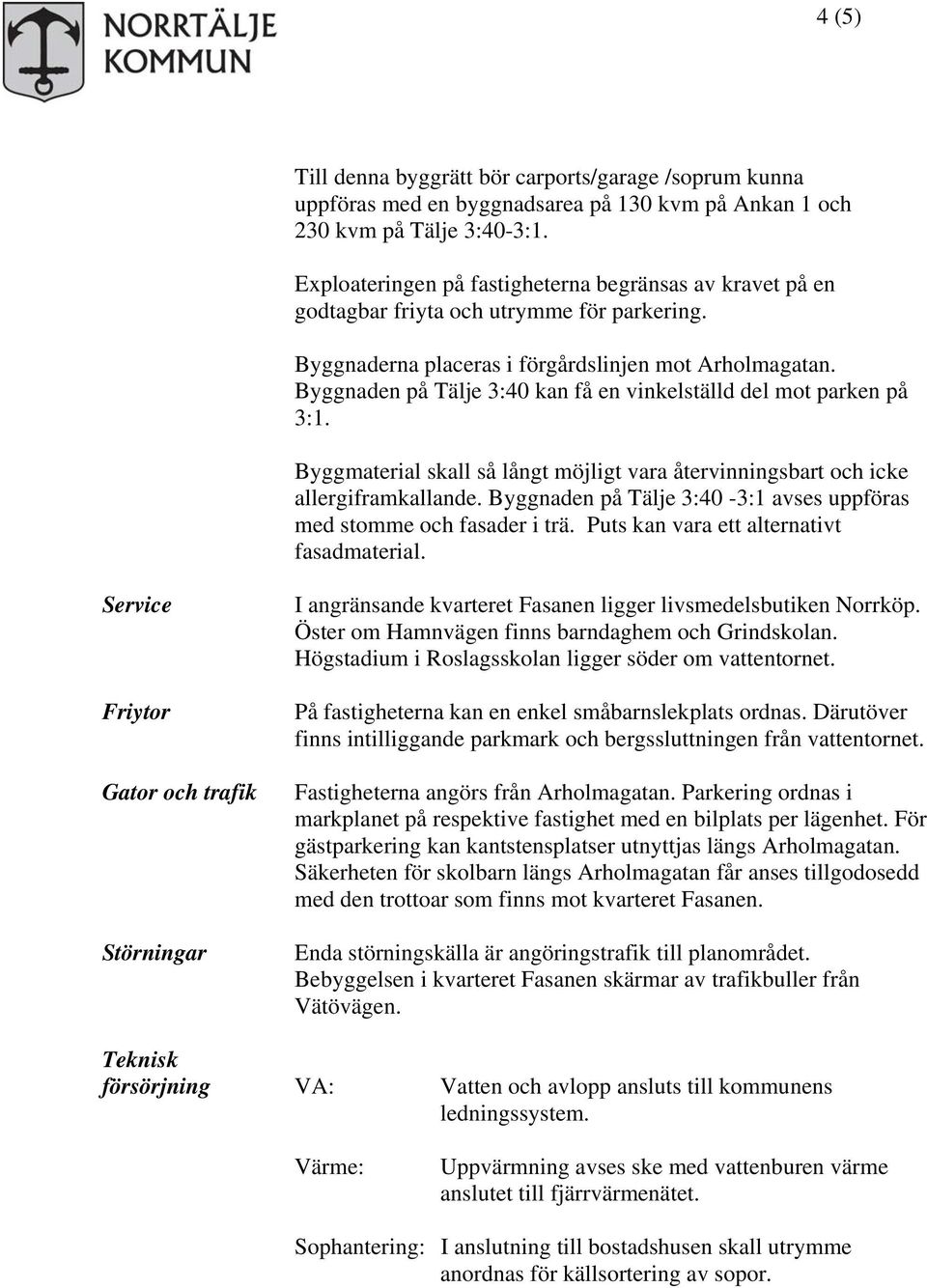 NORRTÄLJE KOMMUN

4 (5)

Till denna byggrätt bör carports/garage /soprum kunna uppföras med en byggnadsarea på 130 kvm på Ankan 1 och 230 kvm på Tälje 3:40-3:1.

Exploateringen på fastigheterna begränsas av kravet på en godtagbar friyta och utrymme för parkering.

Byggnaderna placeras i förgårdslinjen mot Arholmagatan. Byggnaden på Tälje 3:40 kan få en vinkelställd del mot parken på 3:1.

Byggmaterial skall så långt möjligt vara återvinningsbart och icke allergiframkallande. Byggnaden på Tälje 3:40 -3:1 avses uppföras med stomme och fasader i trä. Puts kan vara ett alternativt fasadmaterial.

Service

I angränsande kvarteret Fasanen ligger livsmedelsbutiken Norrköp. Öster om Hamnvägen finns barndaghem och Grindskolan. Högstadium i Roslagsskolan ligger söder om vattentornet.

Friytor

På fastigheterna kan en enkel småbarnslekplats ordnas. Därutöver finns intilliggande parkmark och bergssluttningen från vattentornet.

Gator och trafik

Fastigheterna angörs från Arholmagatan. Parkering ordnas i markplanet på respektive fastighet med en bilplats per lägenhet. För gästparkering kan kantstensplatser utnyttjas längs Arholmagatan. Säkerheten för skolbarn längs Arholmagatan får anses tillgodosedd med den trottoar som finns mot kvarteret Fasanen.

Störningar

Enda störningskälla är angöringstrafik till planområdet. Bebyggelsen i kvarteret Fasanen skärmar av trafikbuller från Vätövägen.

Teknisk försörjning

VA: Vatten och avlopp ansluts till kommunens ledningssystem.

Värme: Uppvärmning avses ske med vattenburen värme anslutet till fjärrvärmenätet.

Sophantering: I anslutning till bostadshusen skall utrymme anordnas för källsortering av sopor.